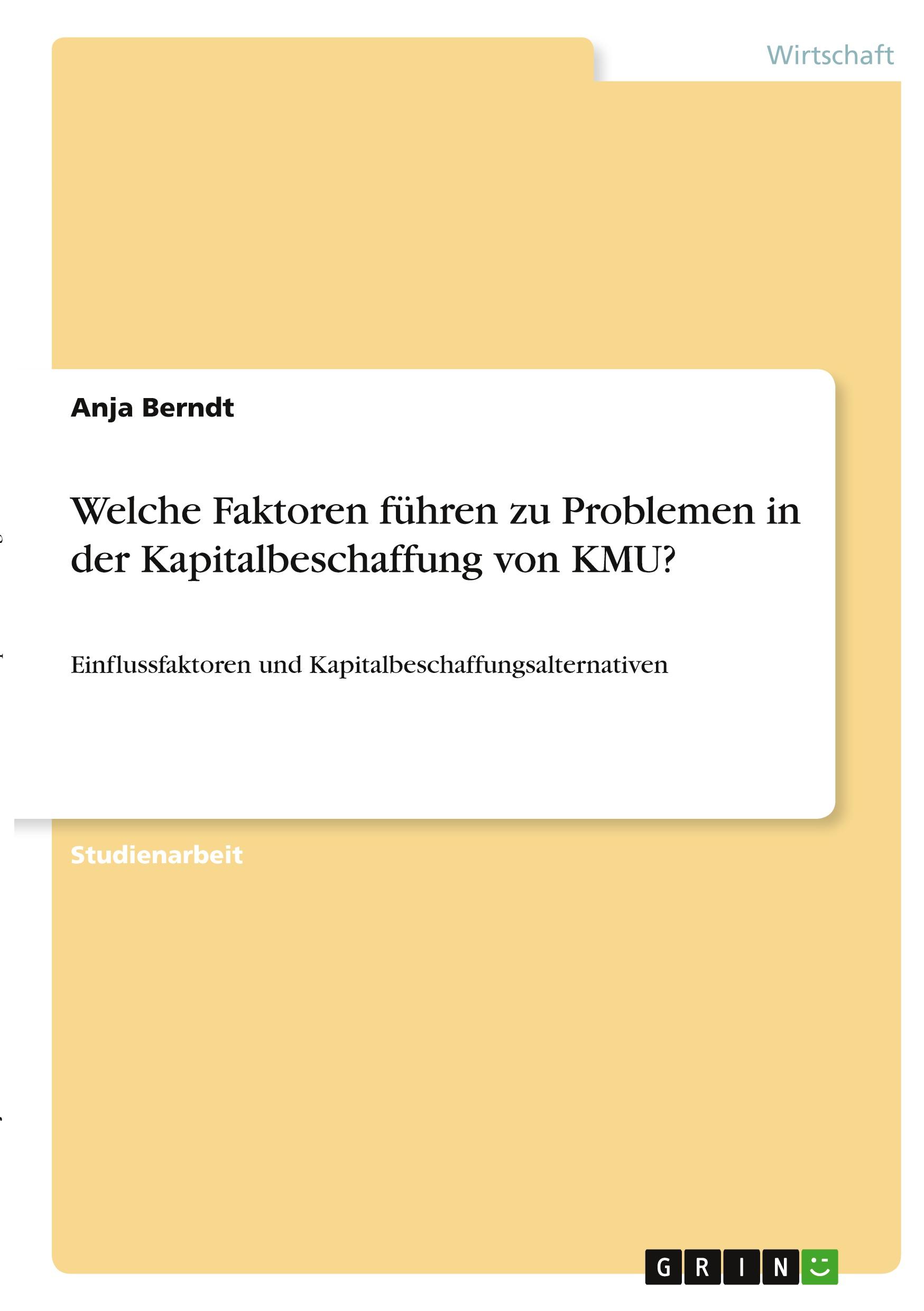 Wirtschaft

Anja Berndt

Welche Faktoren führen zu Problemen in der Kapitalbeschaffung von KMU?

Einflussfaktoren und Kapitalbeschaffungsalternativen

Studienarbeit

GRIN